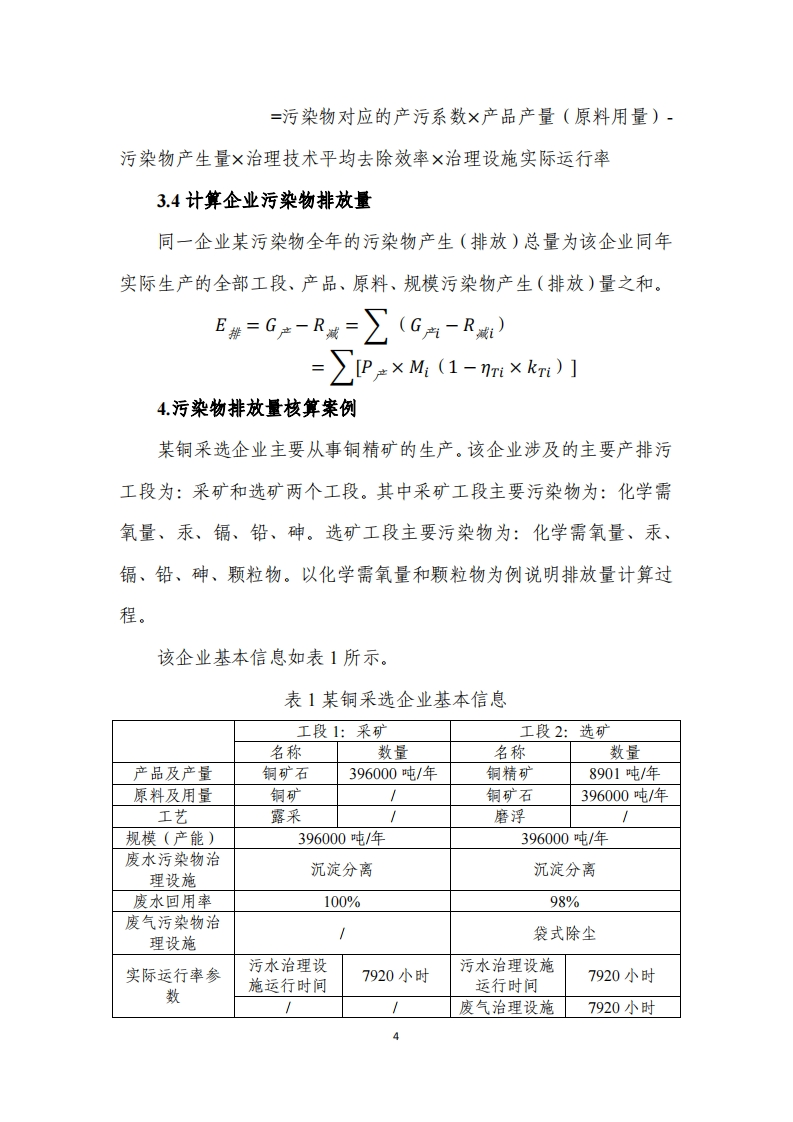 =污染物对应的产污系数×产品产量（原料用量）-污染物产生量×治理技术平均去除效率×治理设施实际运行率

3.4 计算企业污染物排放量

同一企业某污染物全年的污染物产生（排放）总量为该企业同年实际生产的全部工段、产品、原料、规模污染物产生（排放）量之和。

$E_{排} = G_{产} - R_{减} = \sum (G_{产i} - R_{减i})$
$= \sum [P_{产} \times M_i (1 - \eta_{Ti} \times k_{Ti})]$

4.污染物排放量核算案例

某铜采选企业主要从事铜精矿的生产。该企业涉及的主要产排污工段为：采矿和选矿两个工段。其中采矿工段主要污染物为：化学需氧量、汞、镉、铅、砷。选矿工段主要污染物为：化学需氧量、汞、镉、铅、砷、颗粒物。以化学需氧量和颗粒物为例说明排放量计算过程。

该企业基本信息如表 1 所示。

表 1 某铜采选企业基本信息

| | 工段 1：采矿 | | 工段 2：选矿 | |
|---|---|---|---|---|
| | 名称 | 数量 | 名称 | 数量 |
| 产品及产量 | 铜矿石 | 396000 吨/年 | 铜精矿 | 8901 吨/年 |
| 原料及用量 | 铜矿 | / | 铜矿石 | 396000 吨/年 |
| 工艺 | 露采 | / | 磨浮 | / |
| 规模（产能） | 396000 吨/年 | | 396000 吨/年 | |
| 废水污染物治理设施 | 沉淀分离 | | 沉淀分离 | |
| 废水回用率 | 100% | | 98% | |
| 废气污染物治理设施 | / | | 袋式除尘 | |
| 实际运行率参数 | 污水治理设施运行时间 | 7920 小时 | 污水治理设施运行时间 | 7920 小时 |
| | / | / | 废气治理设施 | 7920 小时 |

4